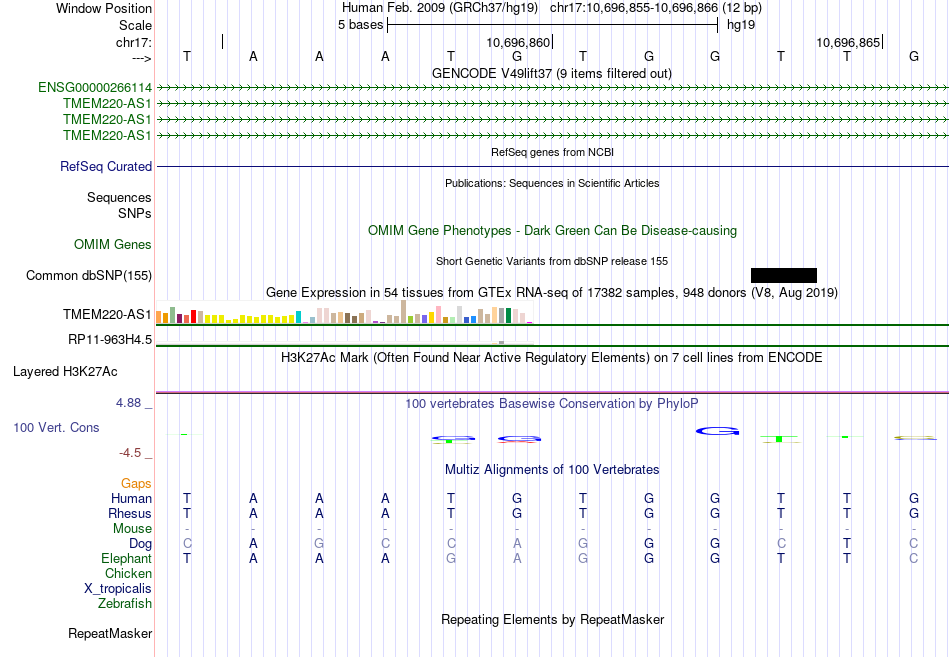 Window Position Human Feb. 2009 (GRCh37/hg19) chr17:10,696,855-10,696,866 (12 bp)
Scale 5 bases hg19
chr17: 10,696,860 10,696,865
---> T A A A T G T G G T T G
GENCODE V49lift37 (9 items filtered out)
ENSG00000266114
TMEM220-AS1
TMEM220-AS1
TMEM220-AS1
RefSeq genes from NCBI
RefSeq Curated
Publications: Sequences in Scientific Articles
Sequences
SNPs
OMIM Gene Phenotypes - Dark Green Can Be Disease-causing
OMIM Genes
Short Genetic Variants from dbSNP release 155
Common dbSNP(155)
Gene Expression in 54 tissues from GTEx RNA-seq of 17382 samples, 948 donors (V8, Aug 2019)
TMEM220-AS1
RP11-963H4.5
H3K27Ac Mark (Often Found Near Active Regulatory Elements) on 7 cell lines from ENCODE
Layered H3K27Ac
4.88 _ 100 vertebrates Basewise Conservation by PhyloP
100 Vert. Cons
-4.5 _
Multiz Alignments of 100 Vertebrates
Gaps
Human T A A A T G T G G T T G
Rhesus T A A A T G T G G T T G
Mouse - - - - - - - - - - - -
Dog C A G C C A G G G C T C
Elephant T A A A G A G G G T T C
Chicken
X_tropicalis
Zebrafish
Repeating Elements by RepeatMasker
RepeatMasker